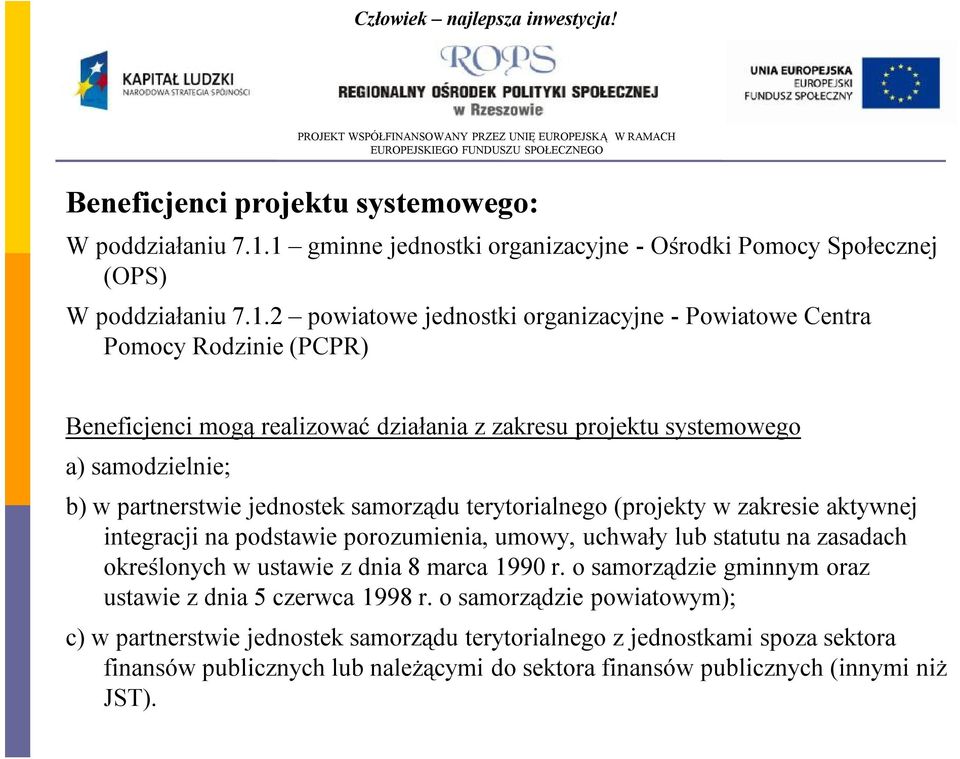 Człowiek – najlepsza inwestycja!

KAPITAŁ LUDZKI
NARODOWA STRATEGIA SPÓJNOŚCI

ROPS
REGIONALNY OŚRODEK POLITYKI SPOŁECZNEJ
w Rzeszowie

UNIA EUROPEJSKA
EUROPEJSKI
FUNDUSZ SPOŁECZNY

PROJEKT WSPÓŁFINANSOWANY PRZEZ UNIĘ EUROPEJSKĄ W RAMACH EUROPEJSKIEGO FUNDUSZU SPOŁECZNEGO

Beneficjenci projektu systemowego:

W poddziałaniu 7.1.1 – gminne jednostki organizacyjne - Ośrodki Pomocy Społecznej (OPS)

W poddziałaniu 7.1.2 – powiatowe jednostki organizacyjne - Powiatowe Centra Pomocy Rodzinie (PCPR)

Beneficjenci mogą realizować działania z zakresu projektu systemowego

a) samodzielnie;

b) w partnerstwie jednostek samorządu terytorialnego (projekty w zakresie aktywnej integracji na podstawie porozumienia, umowy, uchwały lub statutu na zasadach określonych w ustawie z dnia 8 marca 1990 r. o samorządzie gminnym oraz ustawie z dnia 5 czerwca 1998 r. o samorządzie powiatowym);

c) w partnerstwie jednostek samorządu terytorialnego z jednostkami spoza sektora finansów publicznych lub należącymi do sektora finansów publicznych (innymi niż JST).